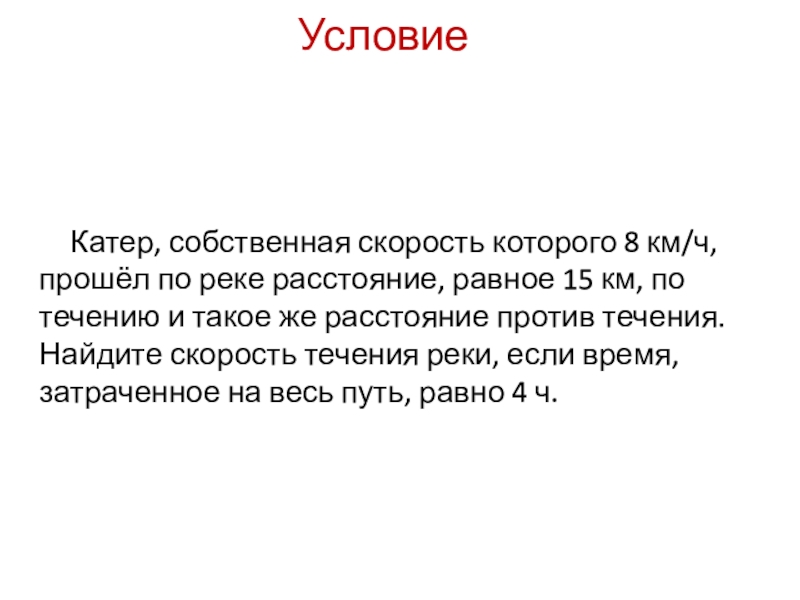 Условие

Катер, собственная скорость которого 8 км/ч, прошёл по реке расстояние, равное 15 км, по течению и такое же расстояние против течения. Найдите скорость течения реки, если время, затраченное на весь путь, равно 4 ч.